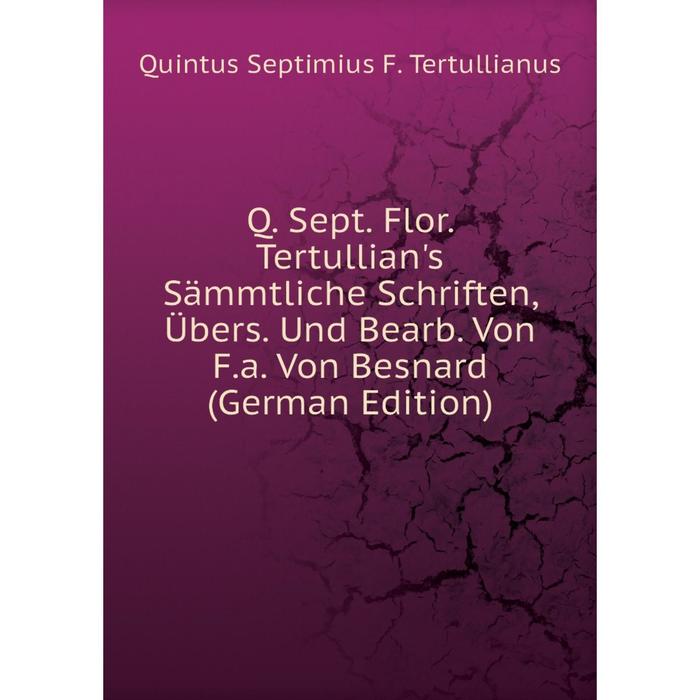 Quintus Septimius F. Tertullianus

Q. Sept. Flor. Tertullian's Sämmtliche Schriften, Übers. Und Bearb. Von F.a. Von Besnard (German Edition)